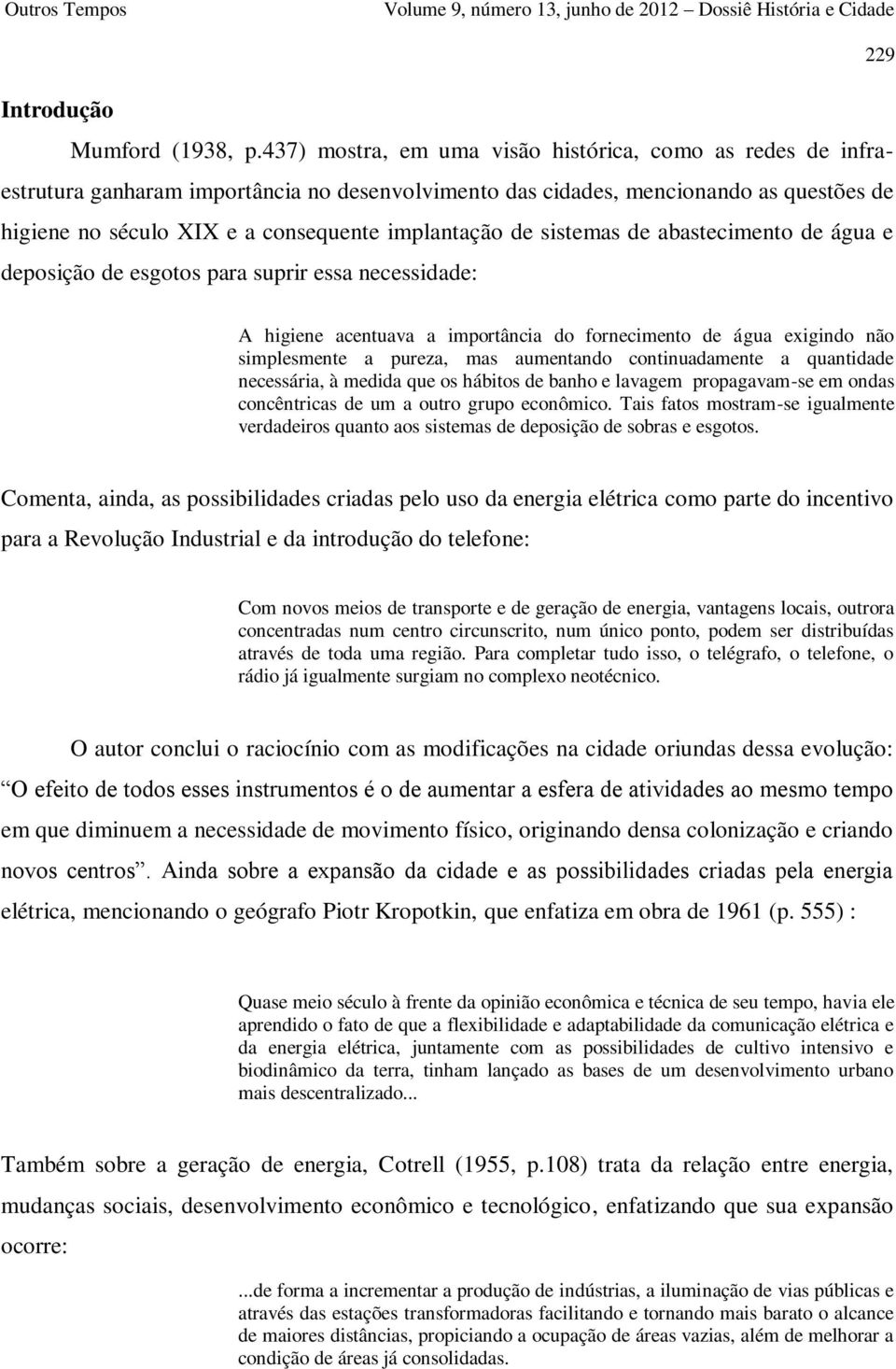 Outros Tempos Volume 9, número 13, junho de 2012 – Dossiê História e Cidade

229

Introdução

Mumford (1938, p.437) mostra, em uma visão histórica, como as redes de infraestrutura ganharam importância no desenvolvimento das cidades, mencionando as questões de higiene no século XIX e a consequente implantação de sistemas de abastecimento de água e deposição de esgotos para suprir essa necessidade:

A higiene acentuava a importância do fornecimento de água exigindo não simplesmente a pureza, mas aumentando continuadamente a quantidade necessária, à medida que os hábitos de banho e lavagem propagavam-se em ondas concêntricas de um a outro grupo econômico. Tais fatos mostram-se igualmente verdadeiros quanto aos sistemas de deposição de sobras e esgotos.

Comenta, ainda, as possibilidades criadas pelo uso da energia elétrica como parte do incentivo para a Revolução Industrial e da introdução do telefone:

Com novos meios de transporte e de geração de energia, vantagens locais, outrora concentradas num centro circunscrito, num único ponto, podem ser distribuídas através de toda uma região. Para completar tudo isso, o telégrafo, o telefone, o rádio já igualmente surgiam no complexo neotécnico.

O autor conclui o raciocínio com as modificações na cidade oriundas dessa evolução: “O efeito de todos esses instrumentos é o de aumentar a esfera de atividades ao mesmo tempo em que diminuem a necessidade de movimento físico, originando densa colonização e criando novos centros”. Ainda sobre a expansão da cidade e as possibilidades criadas pela energia elétrica, mencionando o geógrafo Piotr Kropotkin, que enfatiza em obra de 1961 (p. 555) :

Quase meio século à frente da opinião econômica e técnica de seu tempo, havia ele aprendido o fato de que a flexibilidade e adaptabilidade da comunicação elétrica e da energia elétrica, juntamente com as possibilidades de cultivo intensivo e biodinâmico da terra, tinham lançado as bases de um desenvolvimento urbano mais descentralizado...

Também sobre a geração de energia, Cotrell (1955, p.108) trata da relação entre energia, mudanças sociais, desenvolvimento econômico e tecnológico, enfatizando que sua expansão ocorre:

...de forma a incrementar a produção de indústrias, a iluminação de vias públicas e através das estações transformadoras facilitando e tornando mais barato o alcance de maiores distâncias, propiciando a ocupação de áreas vazias, além de melhorar a condição de áreas já consolidadas.